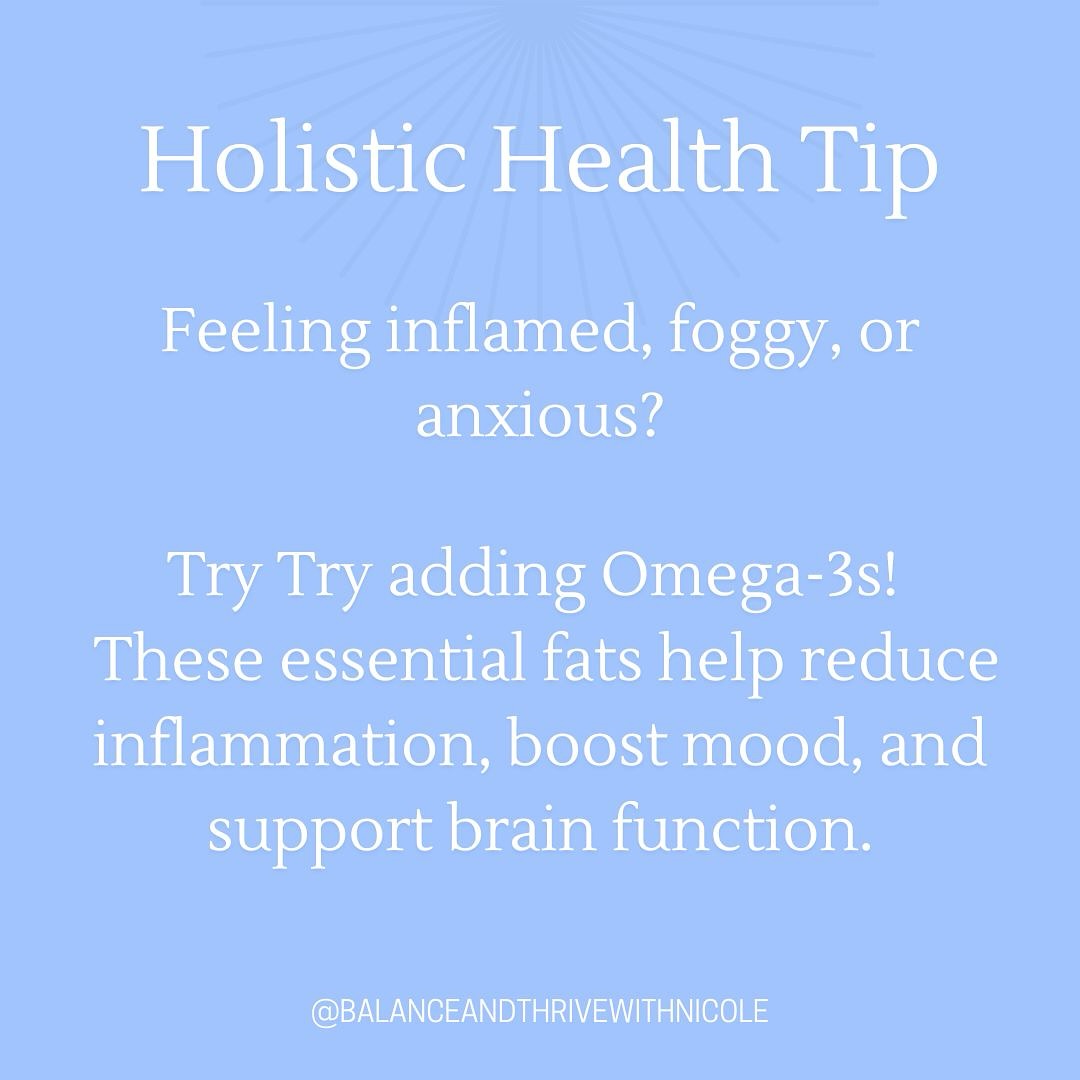 Holistic Health Tip

Feeling inflamed, foggy, or anxious?

Try Try adding Omega-3s! These essential fats help reduce inflammation, boost mood, and support brain function.

@BALANCEANDTHRIVEWITHNICOLE